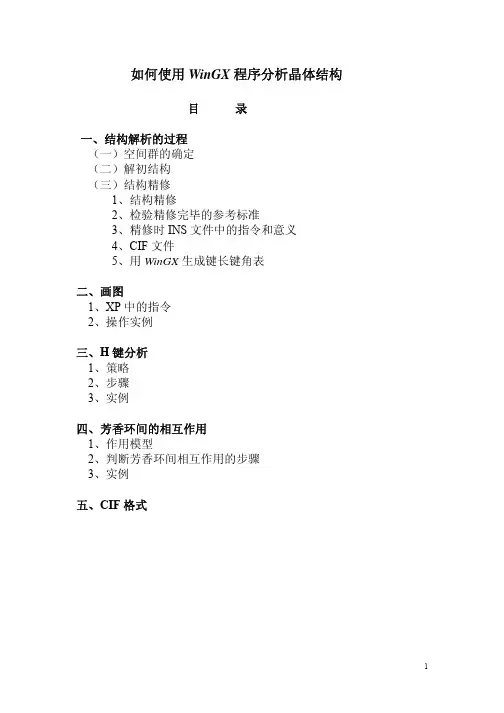 如何使用 WinGX 程序分析晶体结构

目　　录

一、结构解析的过程
（一）空间群的确定
（二）解初结构
（三）结构精修
1、结构精修
2、检验精修完毕的参考标准
3、精修时 INS 文件中的指令和意义
4、CIF 文件
5、用 WinGX 生成键长键角表

二、画图
1、XP 中的指令
2、操作实例

三、H 键分析
1、策略
2、步骤
3、实例

四、芳香环间的相互作用
1、作用模型
2、判断芳香环间相互作用的步骤
3、实例

五、CIF 格式

1